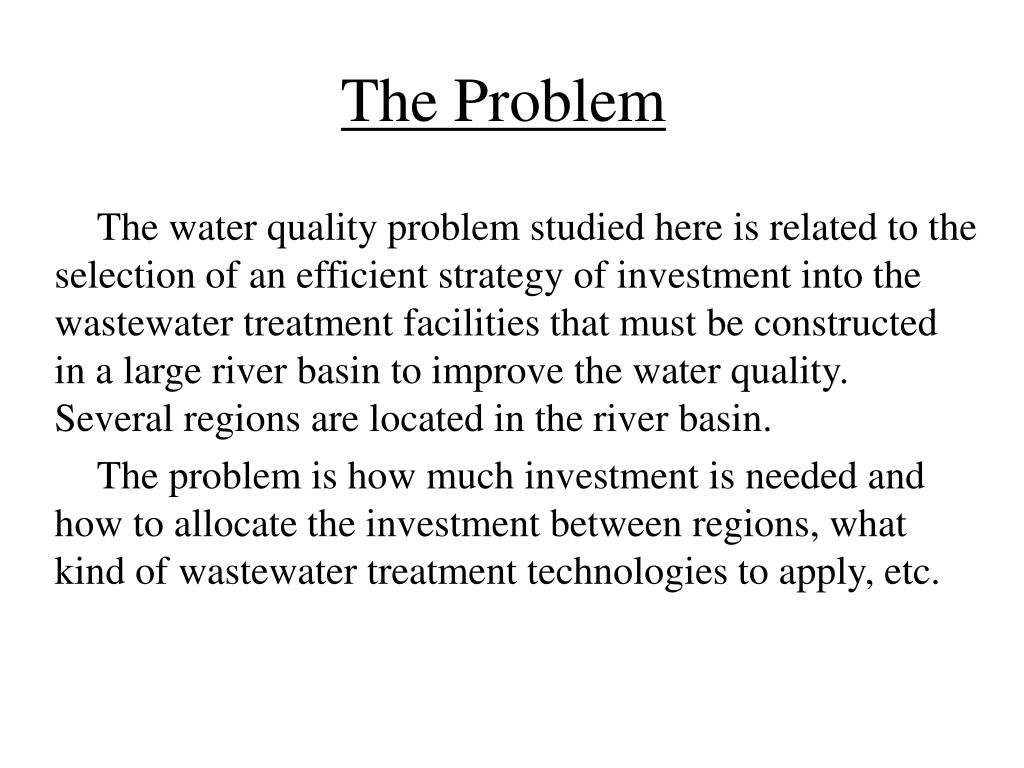 The Problem

The water quality problem studied here is related to the selection of an efficient strategy of investment into the wastewater treatment facilities that must be constructed in a large river basin to improve the water quality. Several regions are located in the river basin.

The problem is how much investment is needed and how to allocate the investment between regions, what kind of wastewater treatment technologies to apply, etc.